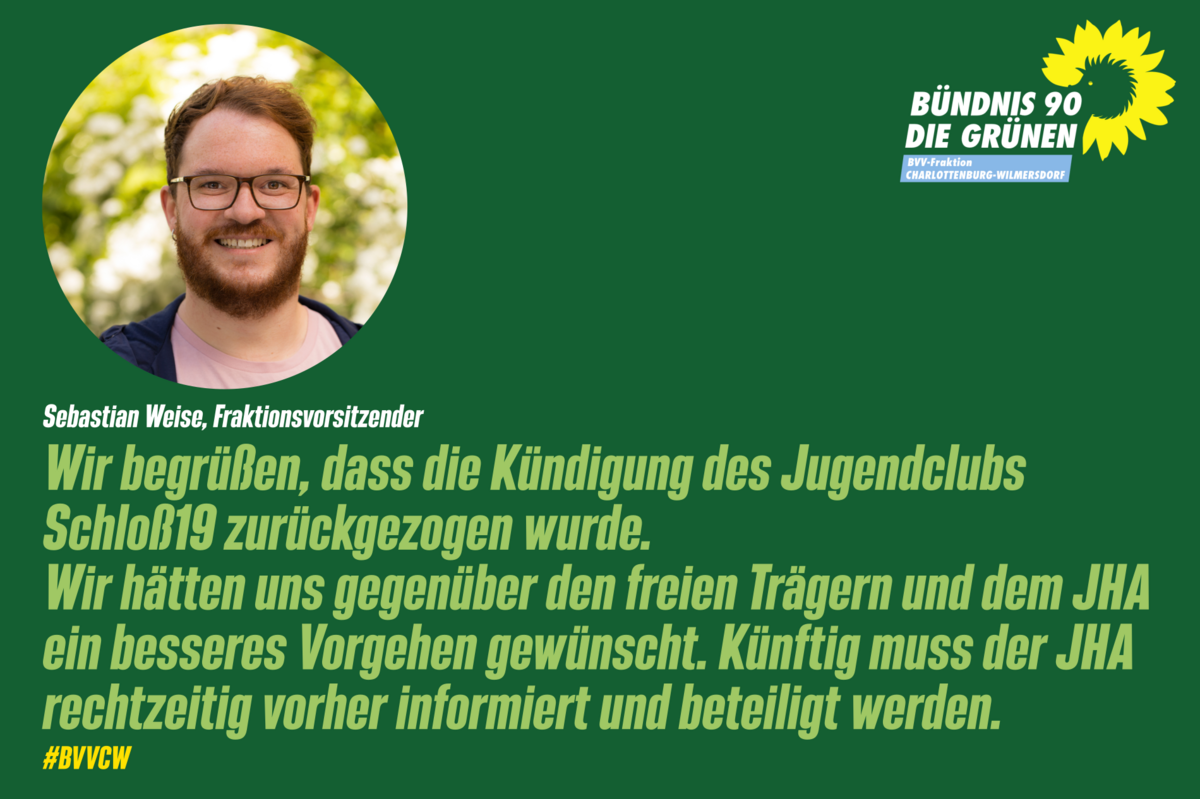 BÜNDNIS 90
DIE GRÜNEN
BVV-Fraktion
CHARLOTTENBURG-WILMERSDORF

Sebastian Weise, Fraktionsvorsitzender

Wir begrüßen, dass die Kündigung des Jugendclubs Schloß19 zurückgezogen wurde.
Wir hätten uns gegenüber den freien Trägern und dem JHA ein besseres Vorgehen gewünscht. Künftig muss der JHA rechtzeitig vorher informiert und beteiligt werden.

#BVVCW